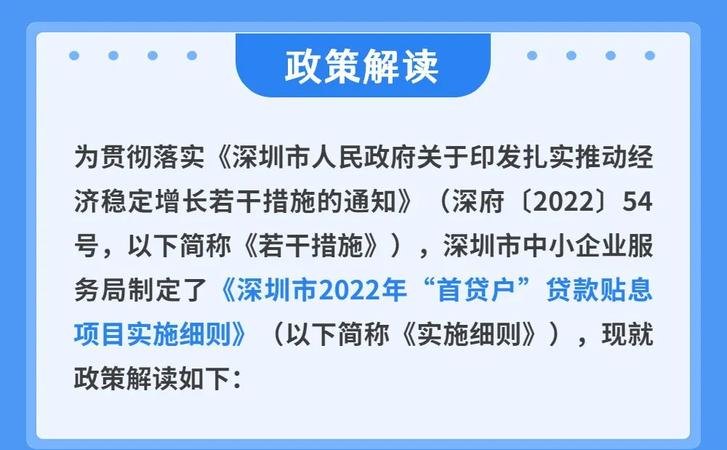 政策解读

为贯彻落实《深圳市人民政府关于印发扎实推动经济稳定增长若干措施的通知》（深府〔2022〕54号，以下简称《若干措施》），深圳市中小企业服务局制定了《深圳市2022年“首贷户”贷款贴息项目实施细则》（以下简称《实施细则》），现就政策解读如下：